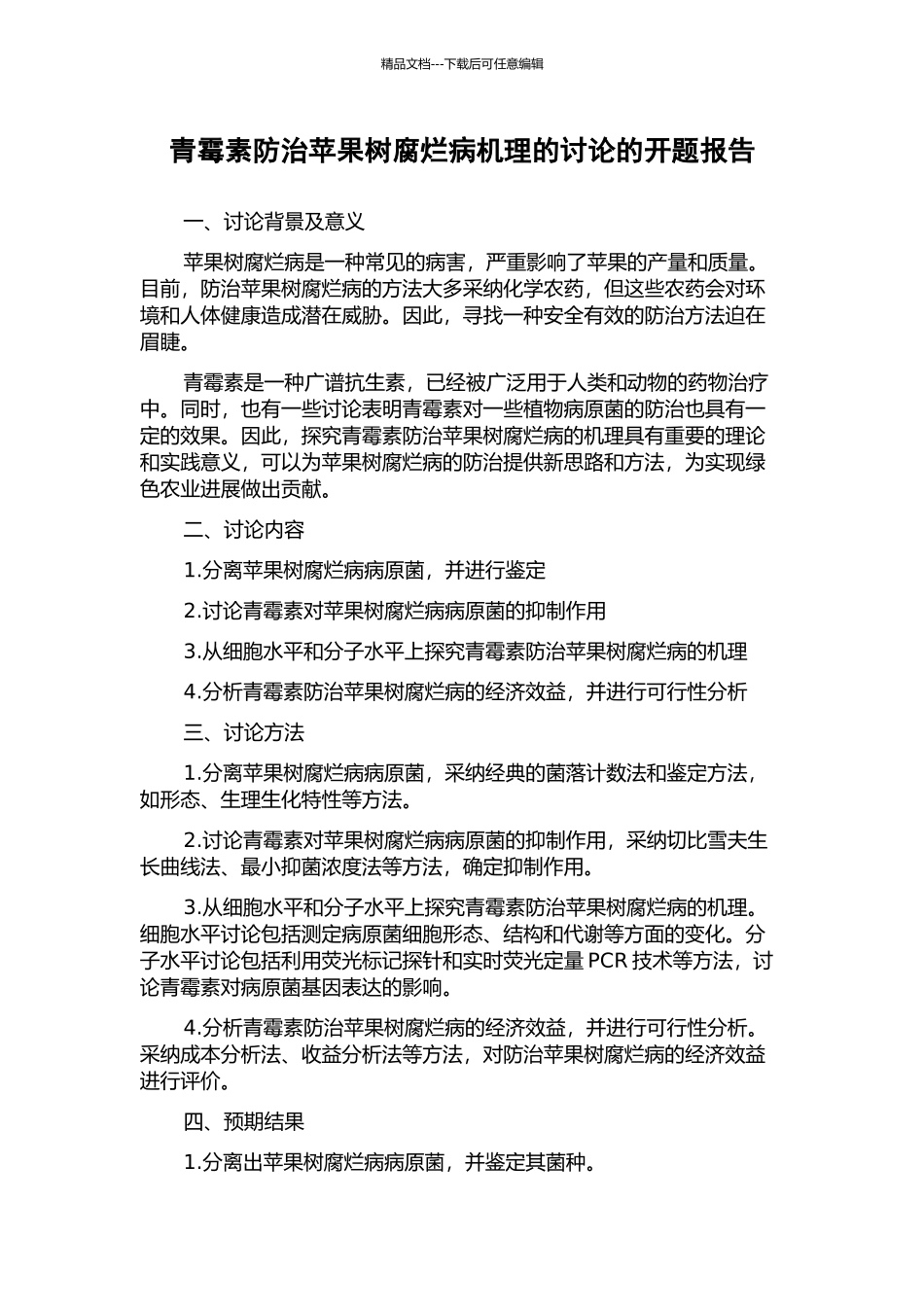 精品文档---下载后可任意编辑

青霉素防治苹果树腐烂病机理的讨论的开题报告

一、讨论背景及意义

苹果树腐烂病是一种常见的病害，严重影响了苹果的产量和质量。目前，防治苹果树腐烂病的方法大多采纳化学农药，但这些农药会对环境和人体健康造成潜在威胁。因此，寻找一种安全有效的防治方法迫在眉睫。

青霉素是一种广谱抗生素，已经被广泛用于人类和动物的药物治疗中。同时，也有一些讨论表明青霉素对一些植物病原菌的防治也具有一定的效果。因此，探究青霉素防治苹果树腐烂病的机理具有重要的理论和实践意义，可以为苹果树腐烂病的防治提供新思路和方法，为实现绿色农业进展做出贡献。

二、讨论内容

1.分离苹果树腐烂病病原菌，并进行鉴定

2.讨论青霉素对苹果树腐烂病病原菌的抑制作用

3.从细胞水平和分子水平上探究青霉素防治苹果树腐烂病的机理

4.分析青霉素防治苹果树腐烂病的经济效益，并进行可行性分析

三、讨论方法

1.分离苹果树腐烂病病原菌，采纳经典的菌落计数法和鉴定方法，如形态、生理生化特性等方法。

2.讨论青霉素对苹果树腐烂病病原菌的抑制作用，采纳切比雪夫生长曲线法、最小抑菌浓度法等方法，确定抑制作用。

3.从细胞水平和分子水平上探究青霉素防治苹果树腐烂病的机理。细胞水平讨论包括测定病原菌细胞形态、结构和代谢等方面的变化。分子水平讨论包括利用荧光标记探针和实时荧光定量PCR技术等方法，讨论青霉素对病原菌基因表达的影响。

4.分析青霉素防治苹果树腐烂病的经济效益，并进行可行性分析。采纳成本分析法、收益分析法等方法，对防治苹果树腐烂病的经济效益进行评价。

四、预期结果

1.分离出苹果树腐烂病病原菌，并鉴定其菌种。